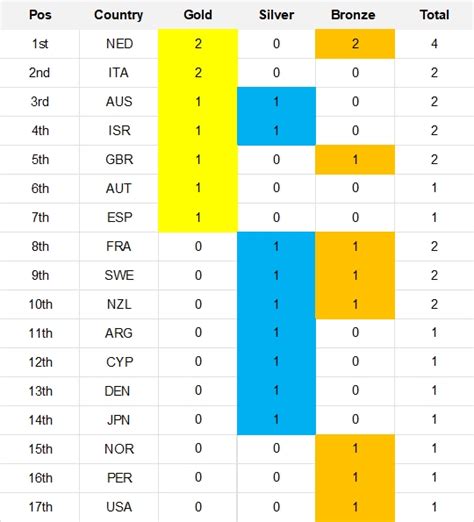 | Pos | Country | Gold | Silver | Bronze | Total |
|---|---|---|---|---|---|
| 1st | NED | 2 | 0 | 2 | 4 |
| 2nd | ITA | 2 | 0 | 0 | 2 |
| 3rd | AUS | 1 | 1 | 0 | 2 |
| 4th | ISR | 1 | 1 | 0 | 2 |
| 5th | GBR | 1 | 0 | 1 | 2 |
| 6th | AUT | 1 | 0 | 0 | 1 |
| 7th | ESP | 1 | 0 | 0 | 1 |
| 8th | FRA | 0 | 1 | 1 | 2 |
| 9th | SWE | 0 | 1 | 1 | 2 |
| 10th | NZL | 0 | 1 | 1 | 2 |
| 11th | ARG | 0 | 1 | 0 | 1 |
| 12th | CYP | 0 | 1 | 0 | 1 |
| 13th | DEN | 0 | 1 | 0 | 1 |
| 14th | JPN | 0 | 1 | 0 | 1 |
| 15th | NOR | 0 | 0 | 1 | 1 |
| 16th | PER | 0 | 0 | 1 | 1 |
| 17th | USA | 0 | 0 | 1 | 1 |